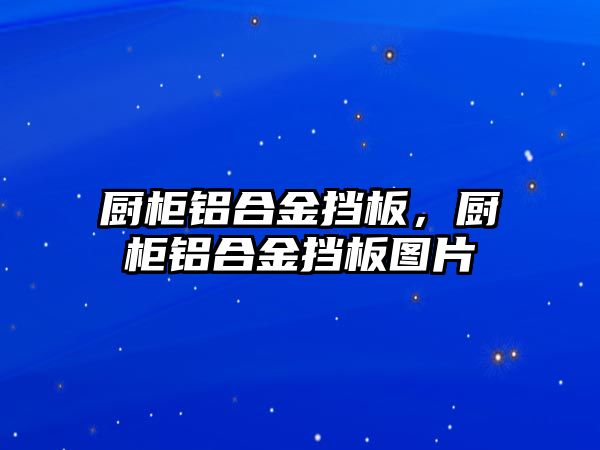 厨柜铝合金挡板，厨柜铝合金挡板图片